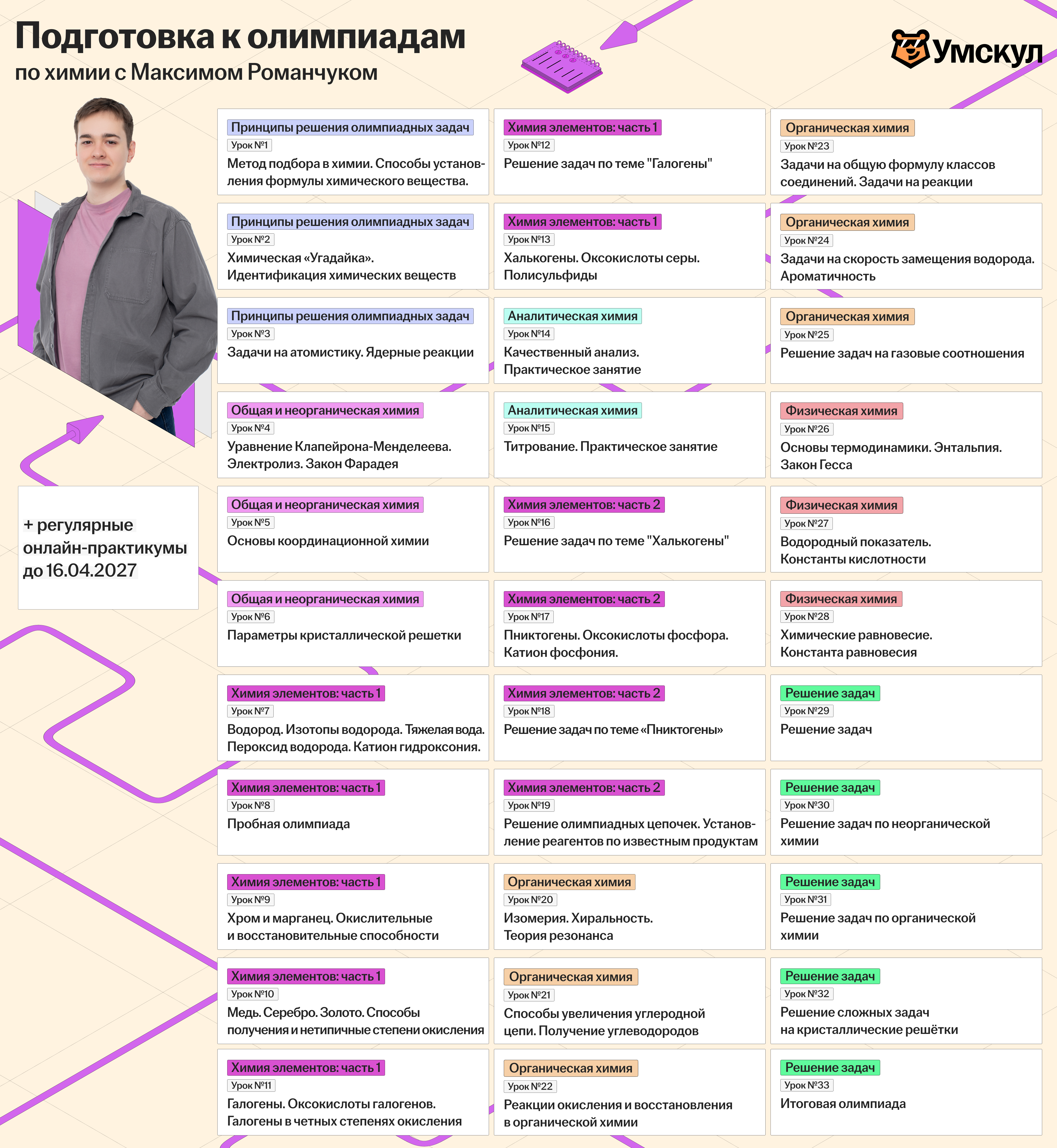 Подготовка к олимпиадам
по химии с Максимом Романчуком

Умскул

+ регулярные онлайн-практикумы до 16.04.2027

Принципы решения олимпиадных задач
Урок №1
Метод подбора в химии. Способы установления формулы химического вещества.

Принципы решения олимпиадных задач
Урок №2
Химическая «Угадайка». Идентификация химических веществ

Принципы решения олимпиадных задач
Урок №3
Задачи на атомистику. Ядерные реакции

Общая и неорганическая химия
Урок №4
Уравнение Клапейрона-Менделеева. Электролиз. Закон Фарадея

Общая и неорганическая химия
Урок №5
Основы координационной химии

Общая и неорганическая химия
Урок №6
Параметры кристаллической решетки

Химия элементов: часть 1
Урок №7
Водород. Изотопы водорода. Тяжелая вода. Пероксид водорода. Катион гидроксония.

Химия элементов: часть 1
Урок №8
Пробная олимпиада

Химия элементов: часть 1
Урок №9
Хром и марганец. Окислительные и восстановительные способности

Химия элементов: часть 1
Урок №10
Медь. Серебро. Золото. Способы получения и нетипичные степени окисления

Химия элементов: часть 1
Урок №11
Галогены. Оксокислоты галогенов. Галогены в четных степенях окисления

Химия элементов: часть 1
Урок №12
Решение задач по теме "Галогены"

Химия элементов: часть 1
Урок №13
Халькогены. Оксокислоты серы. Полисульфиды

Аналитическая химия
Урок №14
Качественный анализ. Практическое занятие

Аналитическая химия
Урок №15
Титрование. Практическое занятие

Химия элементов: часть 2
Урок №16
Решение задач по теме "Халькогены"

Химия элементов: часть 2
Урок №17
Пниктогены. Оксокислоты фосфора. Катион фосфония.

Химия элементов: часть 2
Урок №18
Решение задач по теме «Пниктогены»

Химия элементов: часть 2
Урок №19
Решение олимпиадных цепочек. Установление реагентов по известным продуктам

Органическая химия
Урок №20
Изомерия. Хиральность. Теория резонанса

Органическая химия
Урок №21
Способы увеличения углеродной цепи. Получение углеводородов

Органическая химия
Урок №22
Реакции окисления и восстановления в органической химии

Органическая химия
Урок №23
Задачи на общую формулу классов соединений. Задачи на реакции

Органическая химия
Урок №24
Задачи на скорость замещения водорода. Ароматичность

Органическая химия
Урок №25
Решение задач на газовые соотношения

Физическая химия
Урок №26
Основы термодинамики. Энтальпия. Закон Гесса

Физическая химия
Урок №27
Водородный показатель. Константы кислотности

Физическая химия
Урок №28
Химические равновесие. Константа равновесия

Решение задач
Урок №29
Решение задач

Решение задач
Урок №30
Решение задач по неорганической химии

Решение задач
Урок №31
Решение задач по органической химии

Решение задач
Урок №32
Решение сложных задач на кристаллические решётки

Решение задач
Урок №33
Итоговая олимпиада